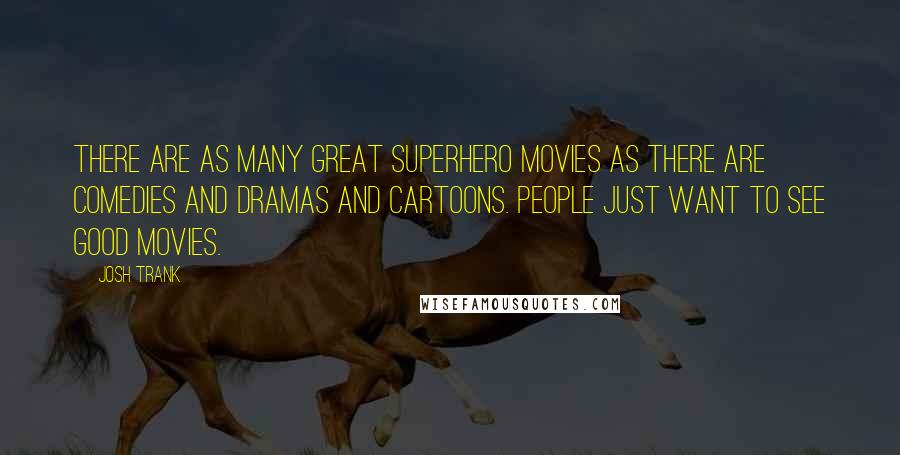 THERE ARE AS MANY GREAT SUPERHERO MOVIES AS THERE ARE COMEDIES AND DRAMAS AND CARTOONS. PEOPLE JUST WANT TO SEE GOOD MOVIES.

JOSH TRANK

WISEFAMOUSQUOTES.COM